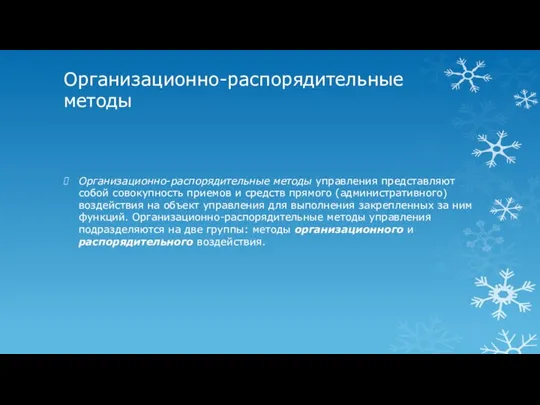 Организационно-распорядительные методы

Организационно-распорядительные методы управления представляют собой совокупность приемов и средств прямого (административного) воздействия на объект управления для выполнения закрепленных за ним функций. Организационно-распорядительные методы управления подразделяются на две группы: методы организационного и распорядительного воздействия.